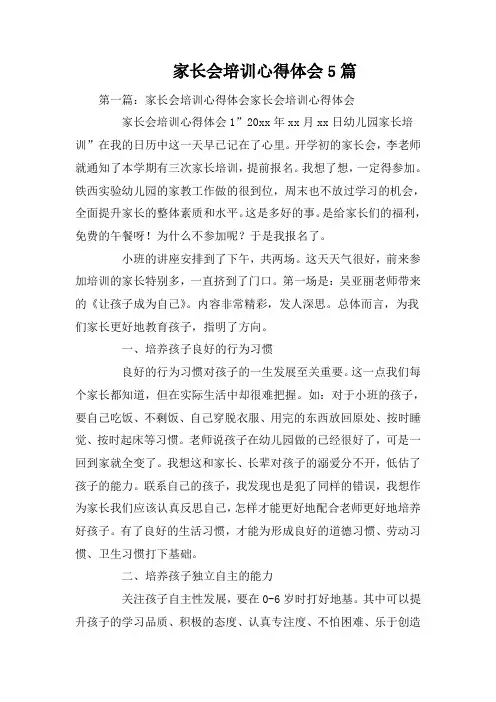 家长会培训心得体会5篇

第一篇：家长会培训心得体会家长会培训心得体会

家长会培训心得体会1”20xx年xx月xx日幼儿园家长培训”在我的日历中这一天早已记在了心里。开学初的家长会，李老师就通知了本学期有三次家长培训，提前报名。我想了想，一定得参加。铁西实验幼儿园的家教工作做的很到位，周末也不放过学习的机会，全面提升家长的整体素质和水平。这是多好的事。是给家长们的福利，免费的午餐呀！为什么不参加呢？于是我报名了。

小班的讲座安排到了下午，共两场。这天天气很好，前来参加培训的家长特别多，一直挤到了门口。第一场是：吴亚丽老师带来的《让孩子成为自己》。内容非常精彩，发人深思。总体而言，为我们家长更好地教育孩子，指明了方向。

一、培养孩子良好的行为习惯

良好的行为习惯对孩子的一生发展至关重要。这一点我们每个家长都知道，但在实际生活中却很难把握。如：对于小班的孩子，要自己吃饭、不剩饭、自己穿脱衣服、用完的东西放回原处、按时睡觉、按时起床等习惯。老师说孩子在幼儿园做的已经很好了，可是一回到家就全变了。我想这和家长、长辈对孩子的溺爱分不开，低估了孩子的能力。联系自己的孩子，我发现也是犯了同样的错误，我想作为家长我们应该认真反思自己，怎样才能更好地配合老师更好地培养好孩子。有了良好的生活习惯，才能为形成良好的道德习惯、劳动习惯、卫生习惯打下基础。

二、培养孩子独立自主的能力

关注孩子自主性发展，要在0-6岁时打好地基。其中可以提升孩子的学习品质、积极的态度、认真专注度、不怕困难、乐于创造